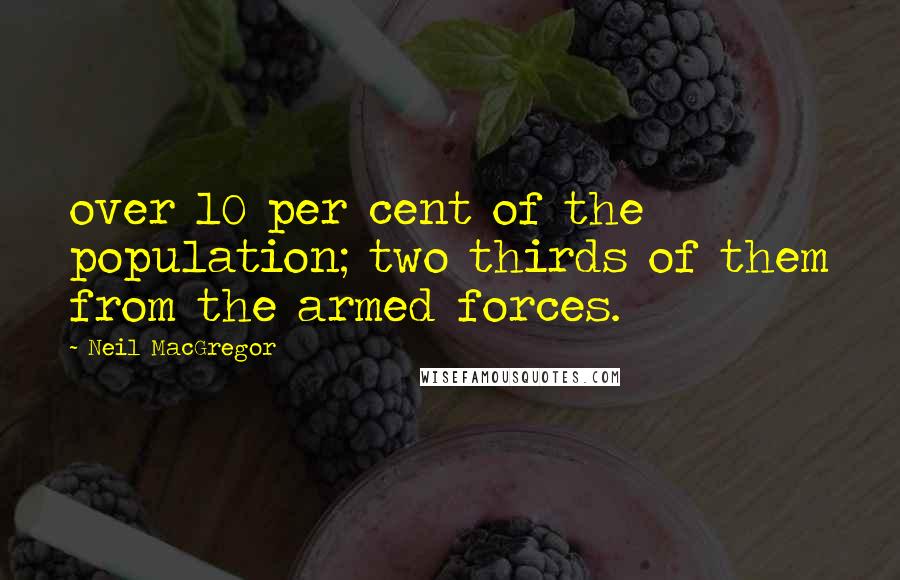 over 10 per cent of the population; two thirds of them from the armed forces.

- Neil MacGregor

WISEFAMOUSQUOTES.COM